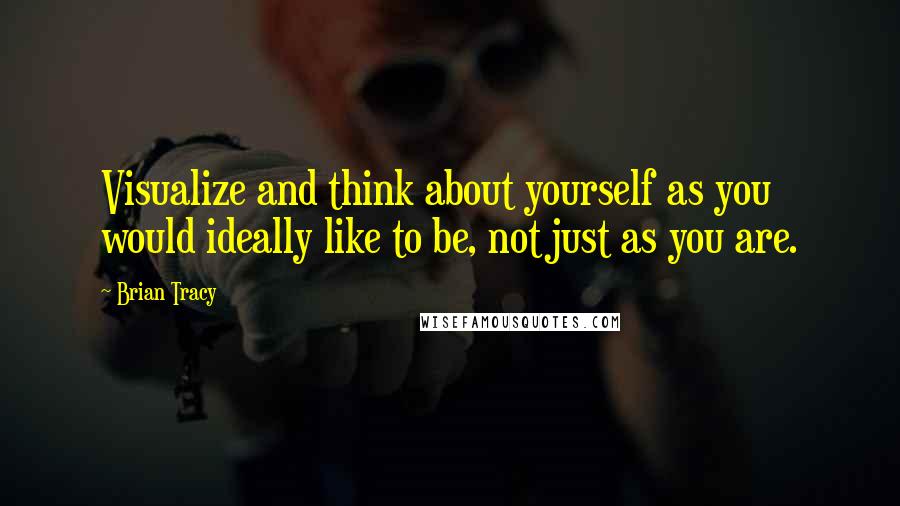 Visualize and think about yourself as you would ideally like to be, not just as you are.

~ Brian Tracy

WISEFAMOUSQUOTES.COM